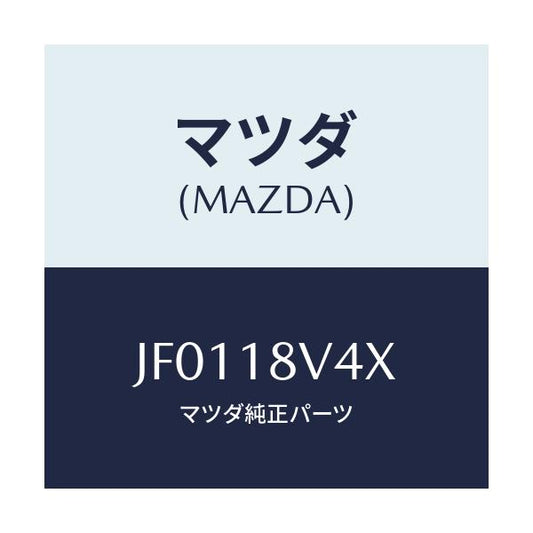 マツダ
(MAZDA)

JF0118V4X
マツダ純正パーツ